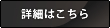 詳細はこちら